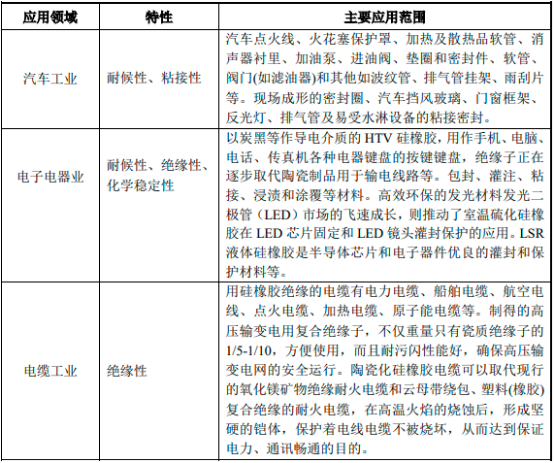 | 应用领域 | 特性 | 主要应用范围 |
|---|---|---|
| 汽车工业 | 耐候性、粘接性 | 汽车点火线、火花塞保护罩、加热及散热品软管、消声器衬里、加油泵、进油阀、垫圈和密封件、软管、阀门(如滤油器)和其他如波纹管、排气管挂架、雨刮片等。现场成形的密封圈、汽车挡风玻璃、门窗框架、反光灯、排气管及易受水淋设备的粘接密封。 |
| 电子电器业 | 耐候性、绝缘性、化学稳定性 | 以炭黑等作导电介质的 HTV 硅橡胶，用作手机、电脑、电话、传真机各种电器键盘的按键键盘，绝缘子正在逐步取代陶瓷制品用于输电线路等。包封、灌注、粘接、浸渍和涂覆等材料。高效环保的发光材料发光二极管（LED）市场的飞速成长，则推动了室温硫化硅橡胶在 LED 芯片固定和 LED 镜头灌封保护的应用。LSR 液体硅橡胶是半导体芯片和电子器件优良的灌封和保护材料等。 |
| 电缆工业 | 绝缘性 | 用硅橡胶绝缘的电缆有电力电缆、船舶电缆、航空电线、点火电缆、加热电缆、原子能电缆等。制得的高压输变电用复合绝缘子，不仅重量只有瓷质绝缘子的 1/5-1/10，方便使用，而且耐污闪性能好，确保高压输变电网的安全运行。陶瓷化硅橡胶电缆可以取代现行的氧化镁矿物绝缘耐火电缆和云母带绕包、塑料(橡胶)复合绝缘的耐火电缆，在高温火焰的烧蚀后，形成坚硬的铠体，保护着电线电缆不被烧坏，从而达到保证电力、通讯畅通的目的。 |